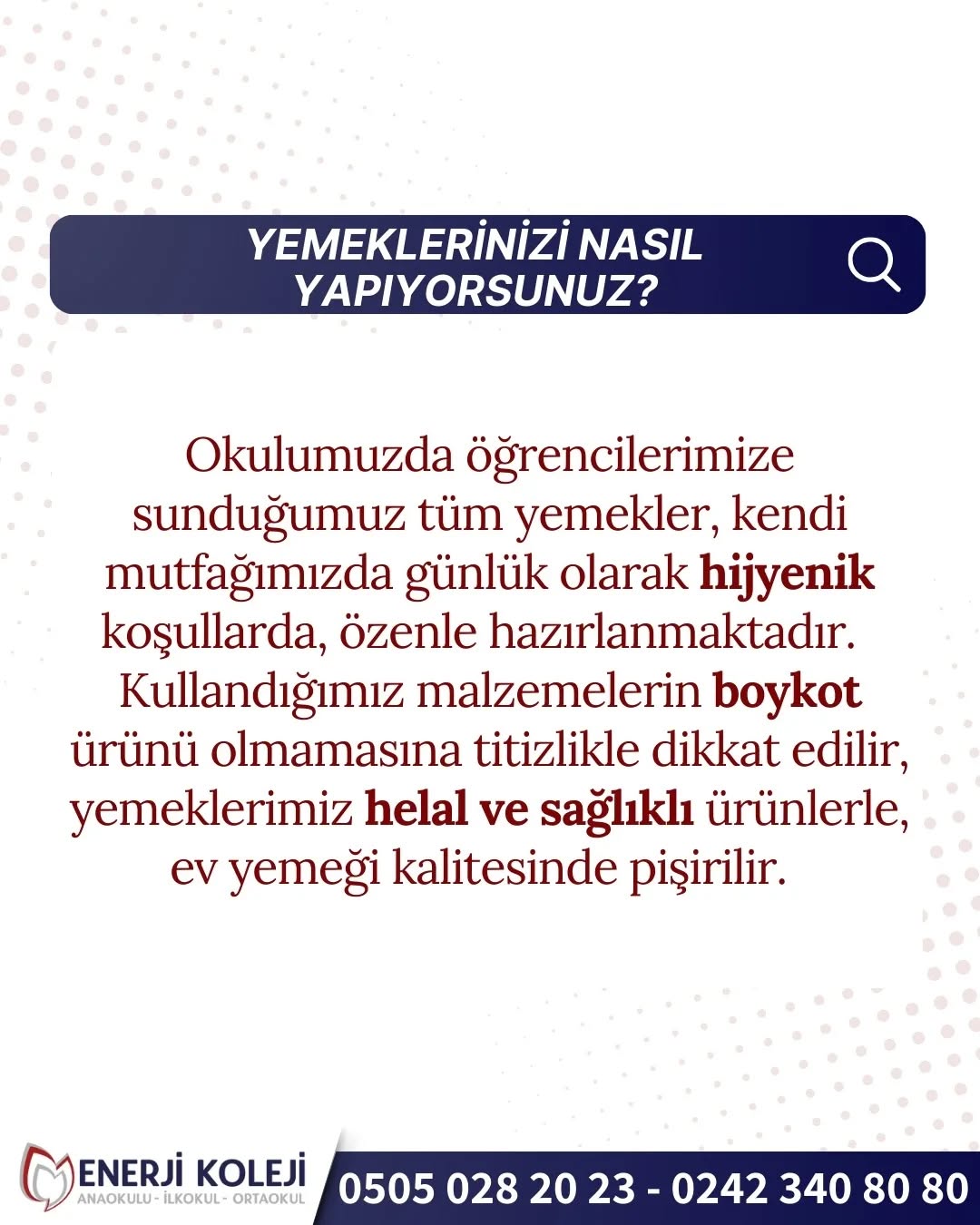 YEMEKLERİNİZİ NASIL YAPIYORSUNUZ?

Okulumuzda öğrencilerimize sunduğumuz tüm yemekler, kendi mutfağımızda günlük olarak hijyenik koşullarda, özenle hazırlanmaktadır. Kullandığımız malzemelerin boykot ürünü olmamasına titizlikle dikkat edilir, yemeklerimiz helal ve sağlıklı ürünlerle, ev yemeği kalitesinde pişirilir.

ENERJİ KOLEJİ
ANAOKULU - İLKOKUL - ORTAOKUL

0505 028 20 23 - 0242 340 80 80